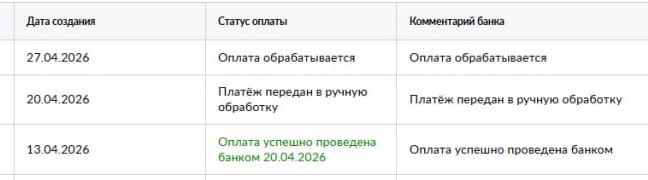 | Дата создания | Статус оплаты | Комментарий банка |
|---|---|---|
| 27.04.2026 | Оплата обрабатывается | Оплата обрабатывается |
| 20.04.2026 | Платёж передан в ручную обработку | Платёж передан в ручную обработку |
| 13.04.2026 | Оплата успешно проведена банком 20.04.2026 | Оплата успешно проведена банком |